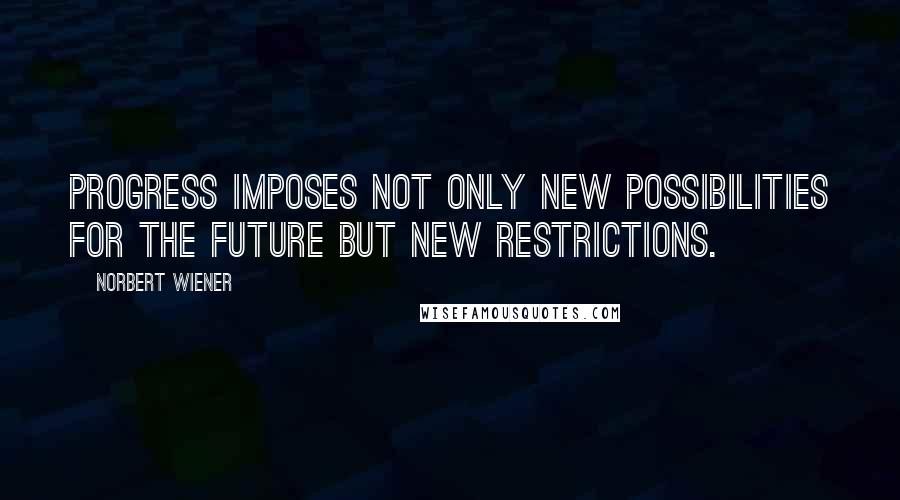 PROGRESS IMPOSES NOT ONLY NEW POSSIBILITIES FOR THE FUTURE BUT NEW RESTRICTIONS.

NORBERT WIENER

WISEFAMOUSQUOTES.COM